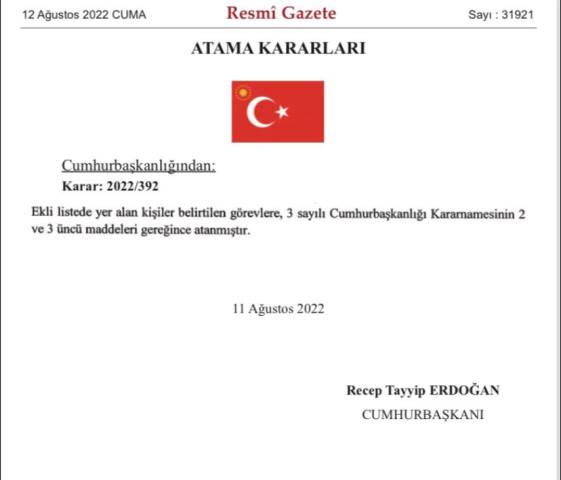 12 Ağustos 2022 CUMA

Resmî Gazete

Sayı : 31921

ATAMA KARARLARI

Cumhurbaşkanlığından:

Karar: 2022/392

Ekli listede yer alan kişiler belirtilen görevlere, 3 sayılı Cumhurbaşkanlığı Kararnamesinin 2 ve 3 üncü maddeleri gereğince atanmıştır.

11 Ağustos 2022

Recep Tayyip ERDOĞAN

CUMHURBAŞKANI